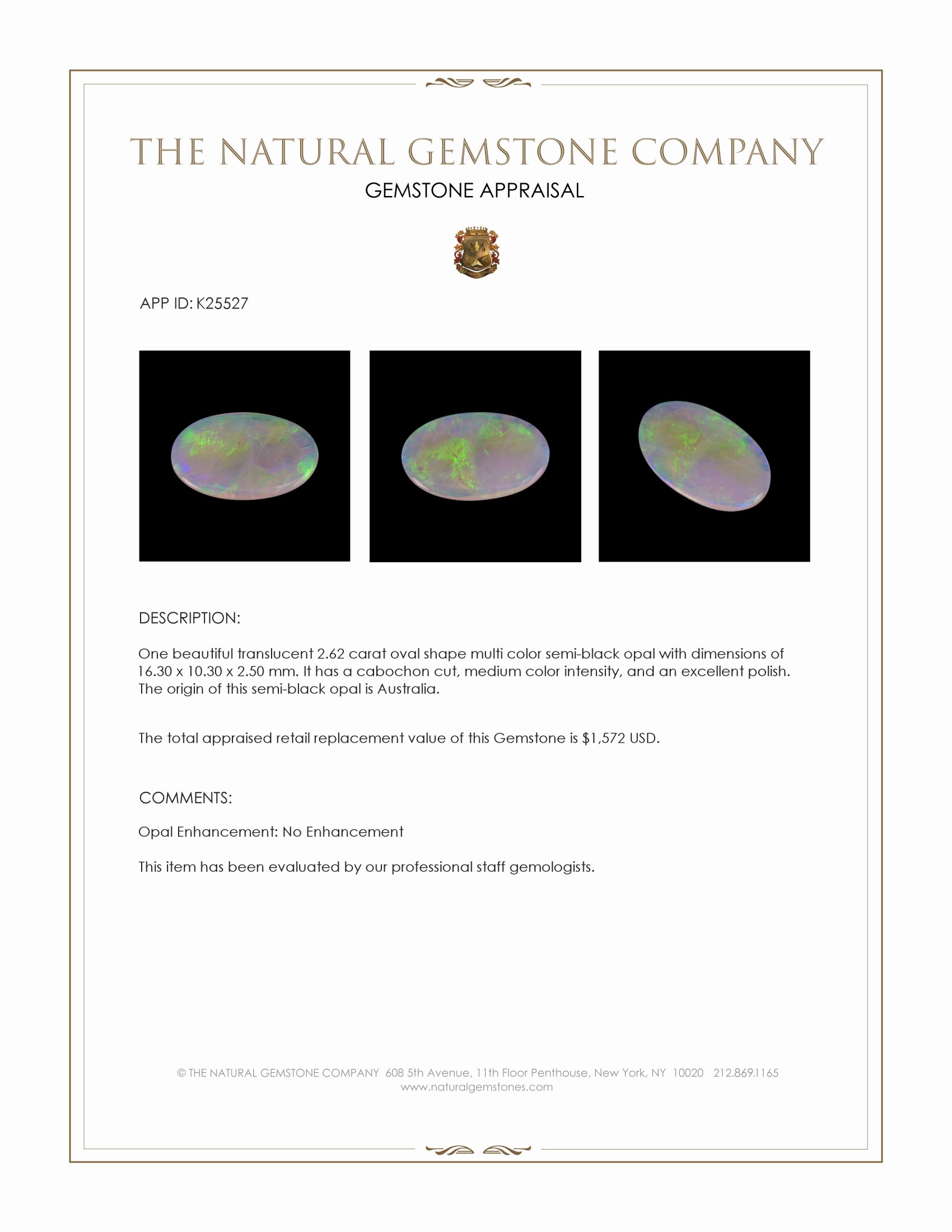 THE NATURAL GEMSTONE COMPANY
GEMSTONE APPRAISAL

APP ID: K25527

DESCRIPTION:

One beautiful translucent 2.62 carat oval shape multi color semi-black opal with dimensions of 16.30 x 10.30 x 2.50 mm. It has a cabochon cut, medium color intensity, and an excellent polish. The origin of this semi-black opal is Australia.

The total appraised retail replacement value of this Gemstone is $1,572 USD.

COMMENTS:

Opal Enhancement: No Enhancement

This item has been evaluated by our professional staff gemologists.

© THE NATURAL GEMSTONE COMPANY 608 5th Avenue, 11th Floor Penthouse, New York, NY 10020 212.869.1165
www.naturalgemstones.com